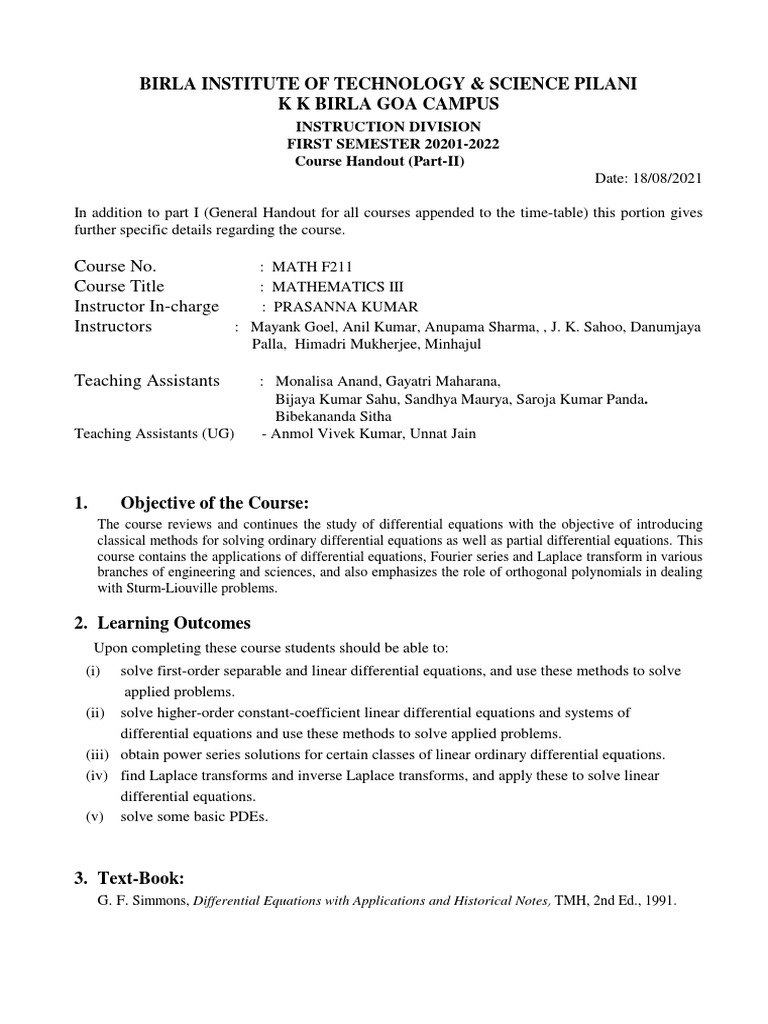 BIRLA INSTITUTE OF TECHNOLOGY & SCIENCE PILANI
K K BIRLA GOA CAMPUS
INSTRUCTION DIVISION
FIRST SEMESTER 20201-2022
Course Handout (Part-II)

Date: 18/08/2021

In addition to part I (General Handout for all courses appended to the time-table) this portion gives further specific details regarding the course.

Course No. : MATH F211
Course Title : MATHEMATICS III
Instructor In-charge : PRASANNA KUMAR
Instructors : Mayank Goel, Anil Kumar, Anupama Sharma, , J. K. Sahoo, Danumjaya Palla, Himadri Mukherjee, Minhajul

Teaching Assistants : Monalisa Anand, Gayatri Maharana, Bijaya Kumar Sahu, Sandhya Maurya, Saroja Kumar Panda. Bibekananda Sitha
Teaching Assistants (UG) - Anmol Vivek Kumar, Unnat Jain

1. Objective of the Course:
The course reviews and continues the study of differential equations with the objective of introducing classical methods for solving ordinary differential equations as well as partial differential equations. This course contains the applications of differential equations, Fourier series and Laplace transform in various branches of engineering and sciences, and also emphasizes the role of orthogonal polynomials in dealing with Sturm-Liouville problems.

2. Learning Outcomes
Upon completing these course students should be able to:
(i) solve first-order separable and linear differential equations, and use these methods to solve applied problems.
(ii) solve higher-order constant-coefficient linear differential equations and systems of differential equations and use these methods to solve applied problems.
(iii) obtain power series solutions for certain classes of linear ordinary differential equations.
(iv) find Laplace transforms and inverse Laplace transforms, and apply these to solve linear differential equations.
(v) solve some basic PDEs.

3. Text-Book:
G. F. Simmons, Differential Equations with Applications and Historical Notes, TMH, 2nd Ed., 1991.